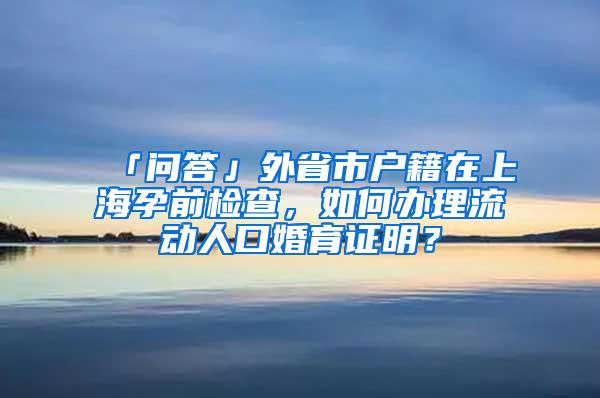 「问答」外省市户籍在上海孕前检查，如何办理流动人口婚育证明？